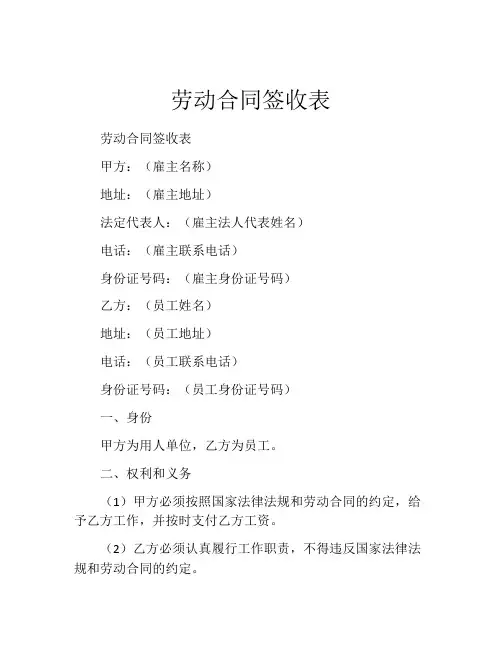 劳动合同签收表

劳动合同签收表

甲方：（雇主名称）

地址：（雇主地址）

法定代表人：（雇主法人代表姓名）

电话：（雇主联系电话）

身份证号码：（雇主身份证号码）

乙方：（员工姓名）

地址：（员工地址）

电话：（员工联系电话）

身份证号码：（员工身份证号码）

一、身份

甲方为用人单位，乙方为员工。

二、权利和义务

（1）甲方必须按照国家法律法规和劳动合同的约定，给予乙方工作，并按时支付乙方工资。

（2）乙方必须认真履行工作职责，不得违反国家法律法规和劳动合同的约定。